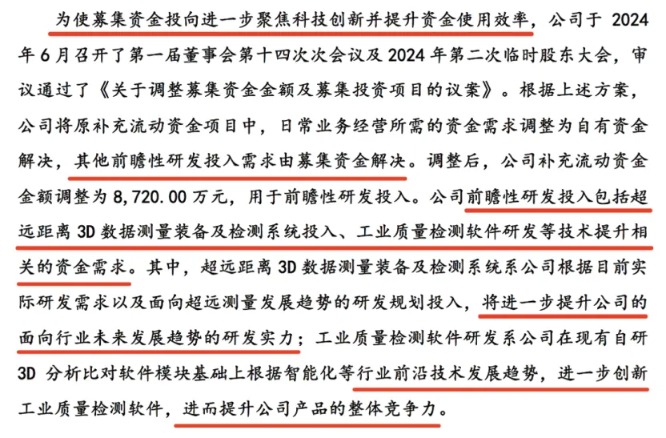 为使募集资金投向进一步聚焦科技创新并提升资金使用效率，公司于 2024 年 6 月召开了第一届董事会第十四次次会议及 2024 年第二次临时股东大会，审议通过了《关于调整募集资金金额及募集投资项目的议案》。根据上述方案，公司将原补充流动资金项目中，日常业务经营所需的资金需求调整为自有资金解决，其他前瞻性研发投入需求由募集资金解决。调整后，公司补充流动资金金额调整为 8,720.00 万元，用于前瞻性研发投入。公司前瞻性研发投入包括超远距离 3D 数据测量装备及检测系统投入、工业质量检测软件研发等技术提升相关的资金需求。其中，超远距离 3D 数据测量装备及检测系统系公司根据目前实际研发需求以及面向超远测量发展趋势的研发规划投入，将进一步提升公司的面向行业未来发展趋势的研发实力；工业质量检测软件研发系公司在现有自研 3D 分析比对软件模块基础上根据智能化等行业前沿技术发展趋势，进一步创新工业质量检测软件，进而提升公司产品的整体竞争力。